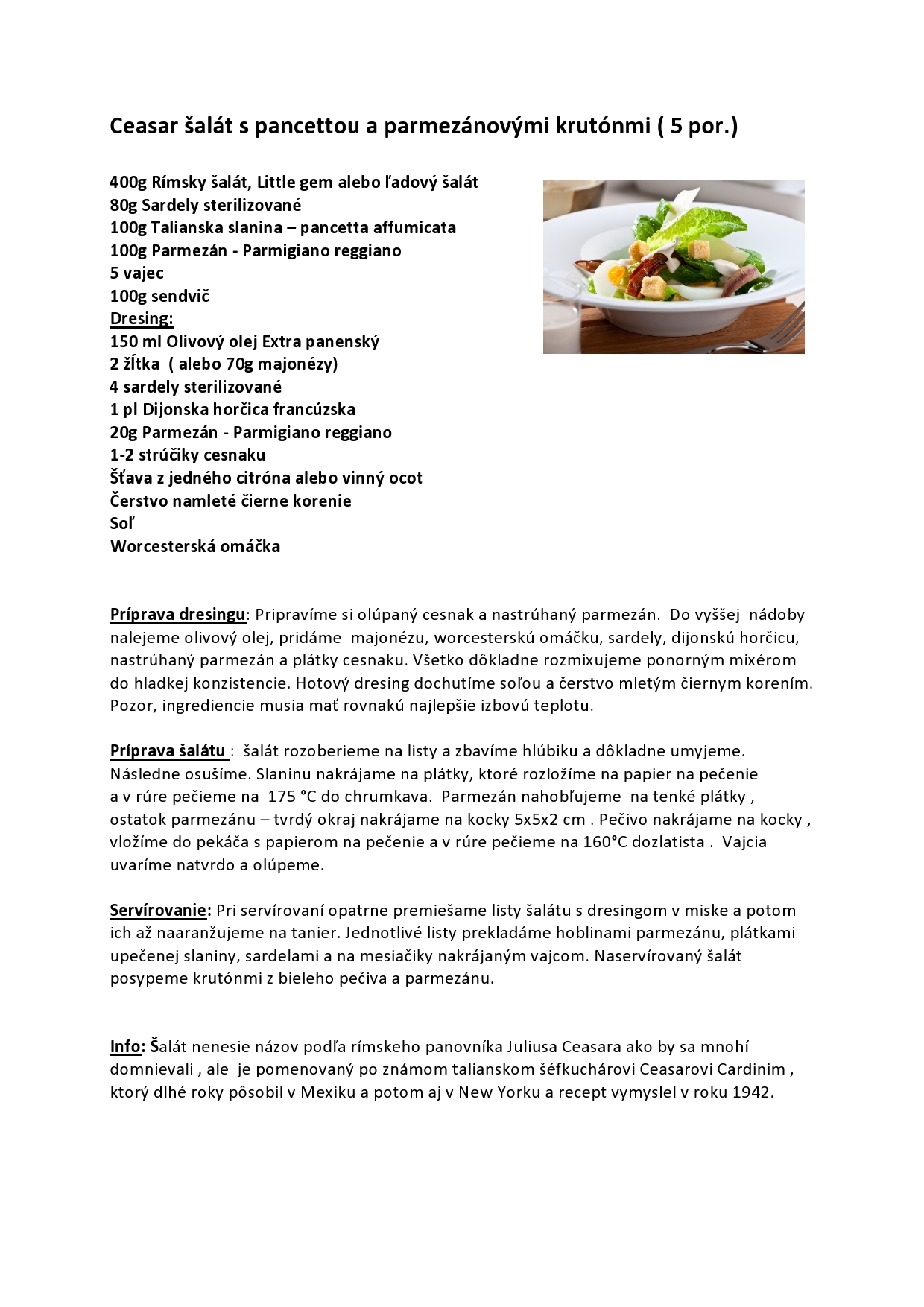 Ceasar šalát s pancettou a parmezánovými krutónmi ( 5 por.)

400g Rímsky šalát, Little gem alebo ľadový šalát
80g Sardely sterilizované
100g Talianska slanina – pancetta affumicata
100g Parmezán - Parmigiano reggiano
5 vajec
100g sendvič
Dresing:
150 ml Olivový olej Extra panenský
2 žĺtka ( alebo 70g majonézy)
4 sardely sterilizované
1 pl Dijonska horčica francúzska
20g Parmezán - Parmigiano reggiano
1-2 strúčiky cesnaku
Šťava z jedného citróna alebo vinný ocot
Čerstvo namleté čierne korenie
Soľ
Worcesterská omáčka

Príprava dresingu: Pripravíme si olúpaný cesnak a nastrúhaný parmezán. Do vyššej nádoby nalejeme olivový olej, pridáme majonézu, worcesterskú omáčku, sardely, dijonskú horčicu, nastrúhaný parmezán a plátky cesnaku. Všetko dôkladne rozmixujeme ponorným mixérom do hladkej konzistencie. Hotový dresing dochutíme soľou a čerstvo mletým čiernym korením. Pozor, ingrediencie musia mať rovnakú najlepšie izbovú teplotu.

Príprava šalátu : šalát rozoberieme na listy a zbavíme hlúbiku a dôkladne umyjeme. Následne osušíme. Slaninu nakrájame na plátky, ktoré rozložíme na papier na pečenie a v rúre pečieme na 175 °C do chrumkava. Parmezán nahobľujeme na tenké plátky , ostatok parmezánu – tvrdý okraj nakrájame na kocky 5x5x2 cm . Pečivo nakrájame na kocky , vložíme do pekáča s papierom na pečenie a v rúre pečieme na 160°C dozlatista . Vajcia uvaríme natvrdo a olúpeme.

Servírovanie: Pri servírovaní opatrne premiešame listy šalátu s dresingom v miske a potom ich až naaranžujeme na tanier. Jednotlivé listy prekladáme hoblinami parmezánu, plátkami upečenej slaniny, sardelami a na mesiačiky nakrájaným vajcom. Naservírovaný šalát posypeme krutónmi z bieleho pečiva a parmezánu.

Info: Šalát nenesie názov podľa rímskeho panovníka Juliusa Ceasara ako by sa mnohí domnievali , ale je pomenovaný po známom talianskom šéfkuchárovi Ceasarovi Cardinim , ktorý dlhé roky pôsobil v Mexiku a potom aj v New Yorku a recept vymyslel v roku 1942.